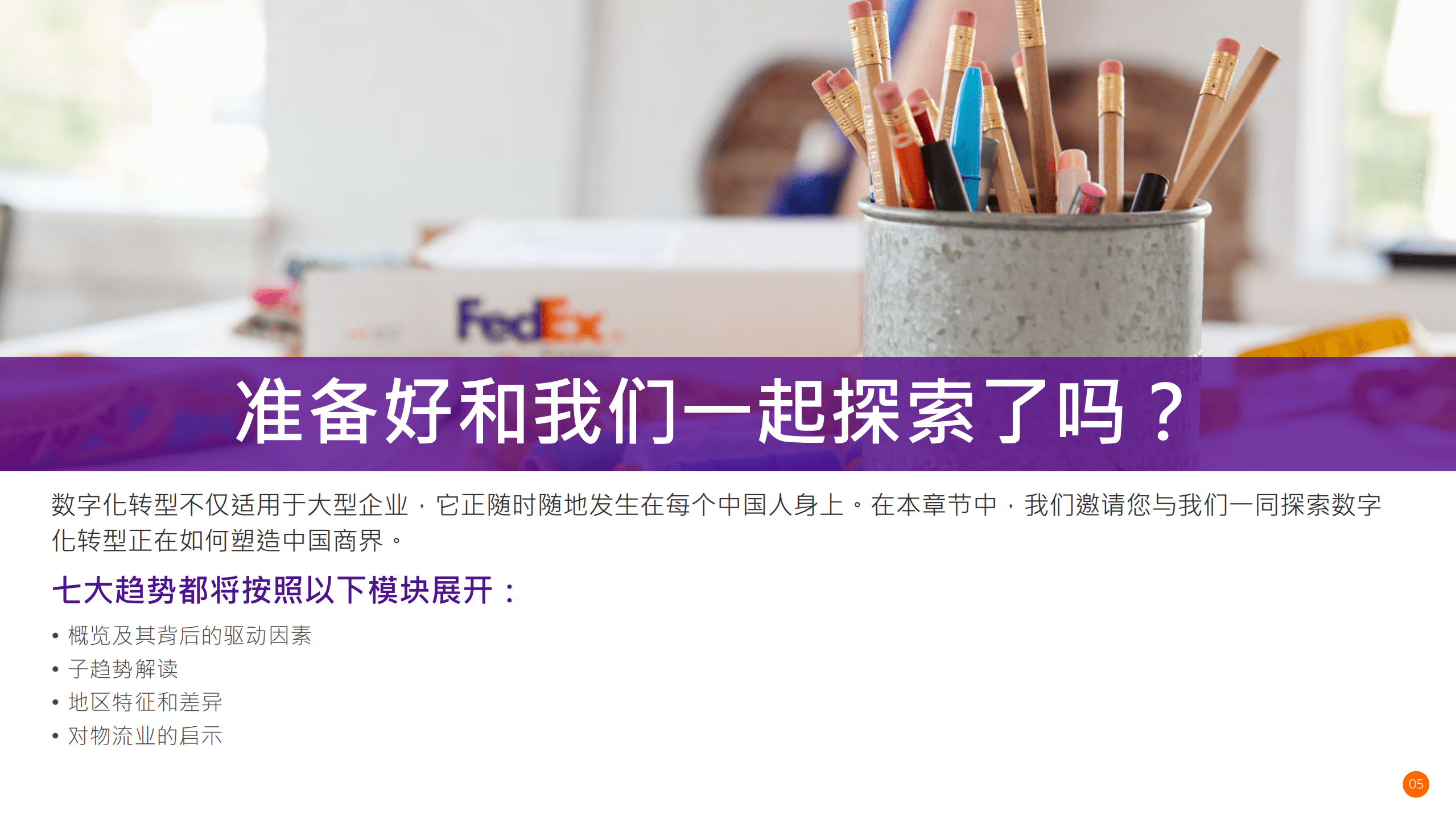 FedEx

准备好和我们一起探索了吗？

数字化转型不仅适用于大型企业，它正随时随地发生在每个中国人身上。在本章节中，我们邀请您与我们一同探索数字化转型正在如何塑造中国商界。

七大趋势都将按照以下模块展开：

• 概览及其背后的驱动因素
• 子趋势解读
• 地区特征和差异
• 对物流业的启示

05